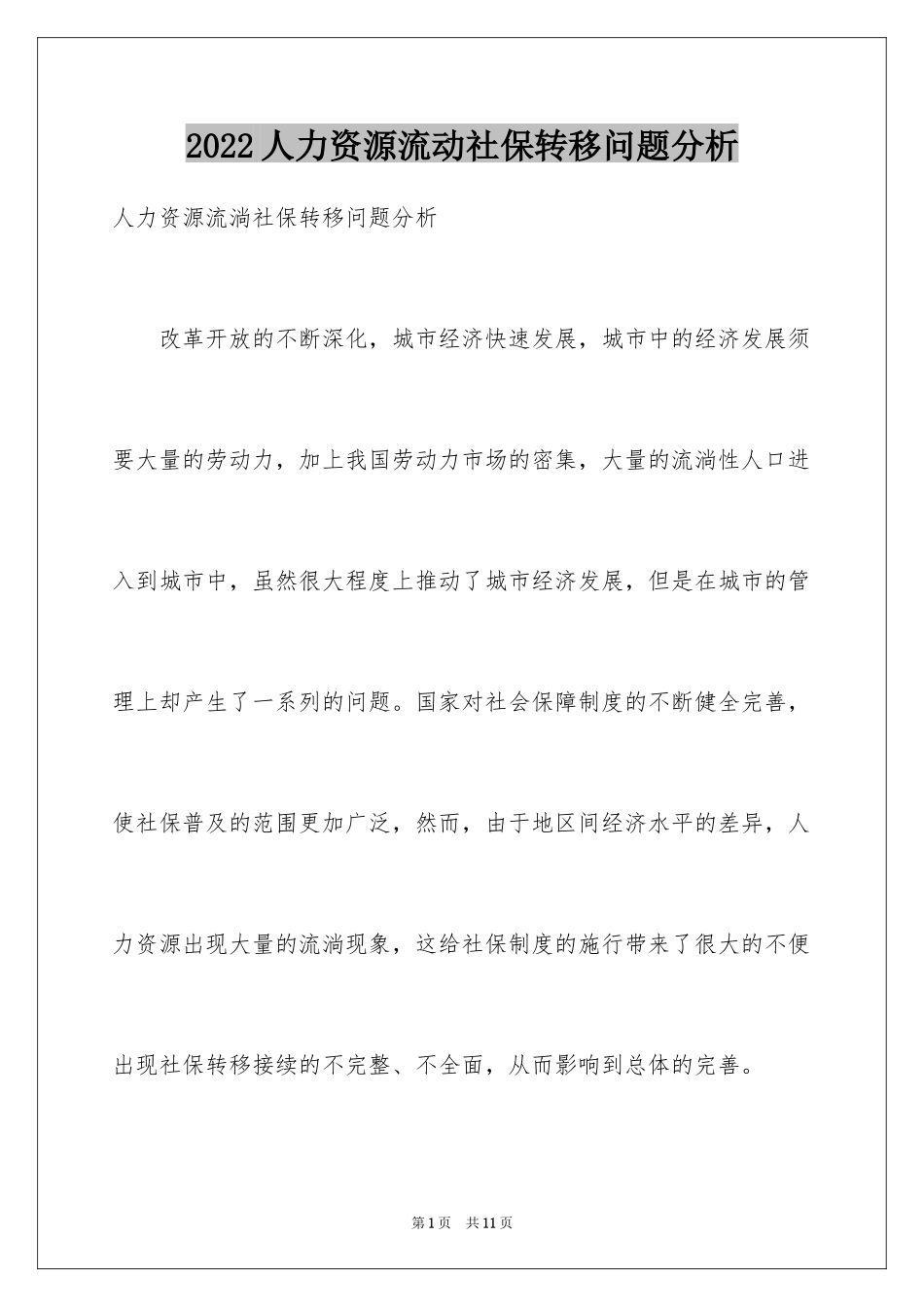 2022人力资源流动社保转移问题分析

人力资源流淌社保转移问题分析

改革开放的不断深化，城市经济快速发展，城市中的经济发展须要大量的劳动力，加上我国劳动力市场的密集，大量的流淌性人口进入到城市中，虽然很大程度上推动了城市经济发展，但是在城市的管理上却产生了一系列的问题。国家对社会保障制度的不断健全完善，使社保普及的范围更加广泛，然而，由于地区间经济水平的差异，人力资源出现大量的流淌现象，这给社保制度的施行带来了很大的不便出现社保转移接续的不完整、不全面，从而影响到总体的完善。

第1页 共11页